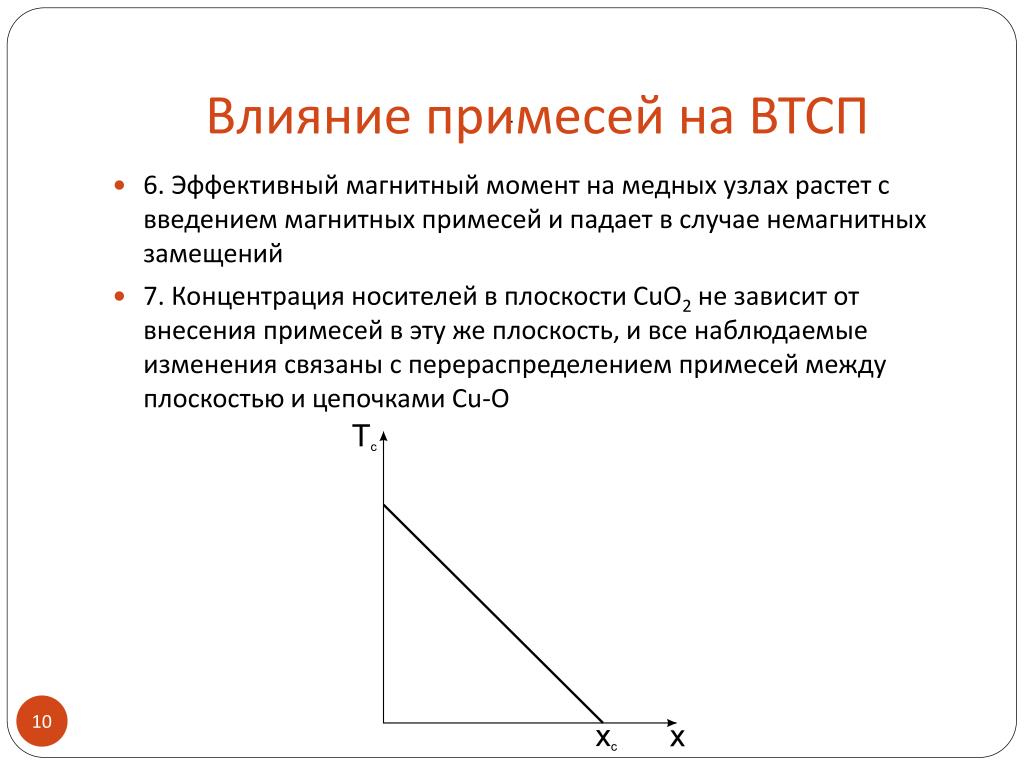 Влияние примесей на ВТСП

6. Эффективный магнитный момент на медных узлах растет с введением магнитных примесей и падает в случае немагнитных замещений

7. Концентрация носителей в плоскости $CuO_2$ не зависит от внесения примесей в эту же плоскость, и все наблюдаемые изменения связаны с перераспределением примесей между плоскостью и цепочками Cu-O

$T_c$

$x_c$

x

10